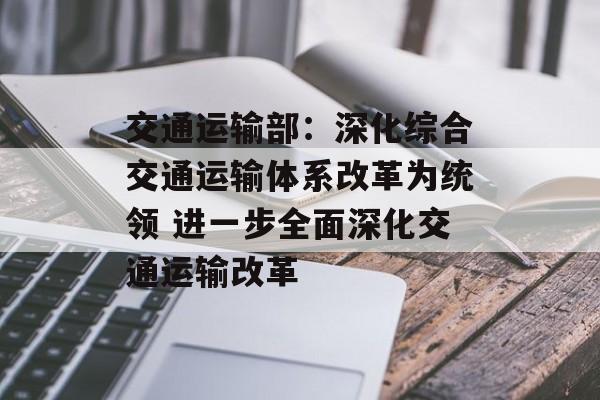 交通运输部：深化综合交通运输体系改革为统领 进一步全面深化交通运输改革